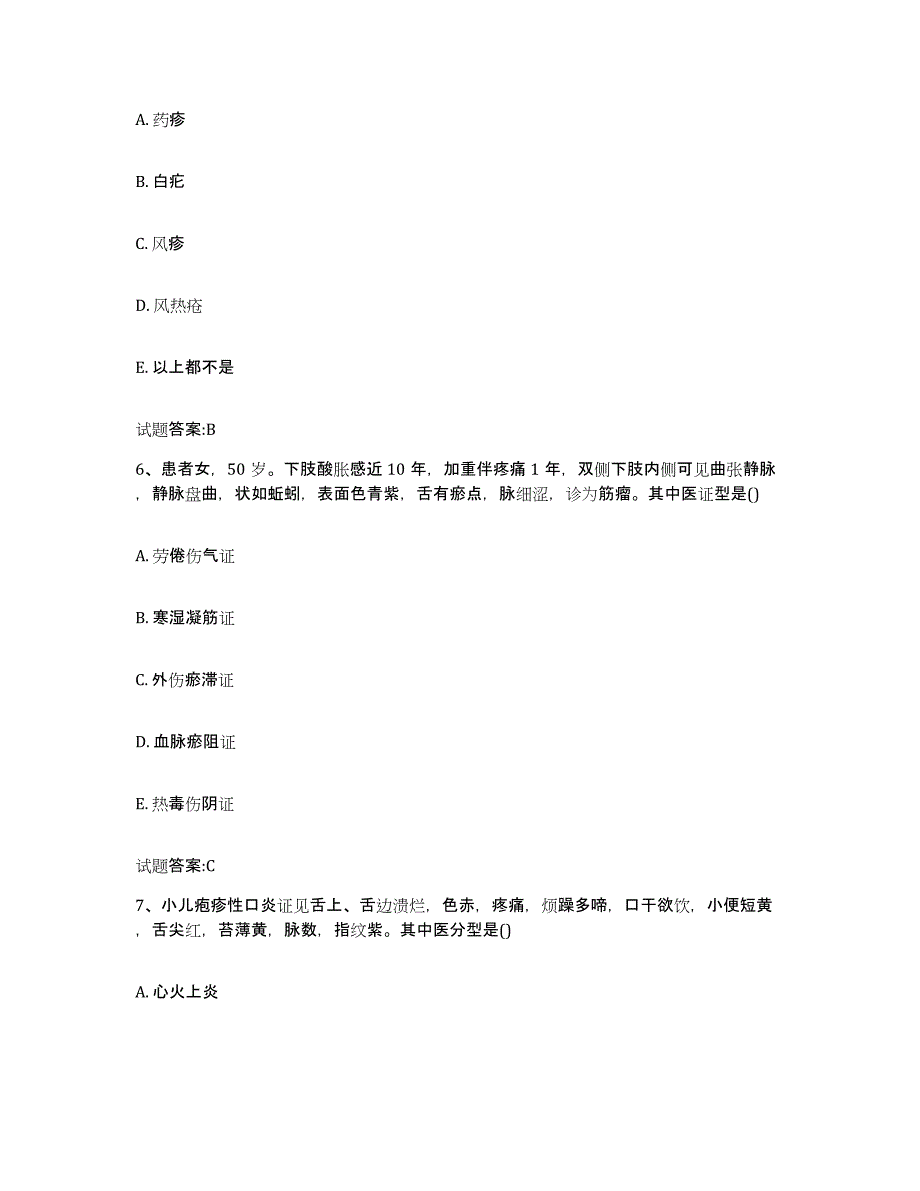 A. 药疹

B. 白疕

C. 风疹

D. 风热疮

E. 以上都不是

试题答案:B

6、患者女，50 岁。下肢酸胀感近 10 年，加重伴疼痛 1 年，双侧下肢内侧可见曲张静脉，静脉盘曲，状如蚯蚓，表面色青紫，舌有瘀点，脉细涩，诊为筋瘤。其中医证型是()

A. 劳倦伤气证

B. 寒湿凝筋证

C. 外伤瘀滞证

D. 血脉瘀阻证

E. 热毒伤阴证

试题答案:C

7、小儿疱疹性口炎证见舌上、舌边溃烂，色赤，疼痛，烦躁多啼，口干欲饮，小便短黄，舌尖红，苔薄黄，脉数，指纹紫。其中医分型是()

A. 心火上炎